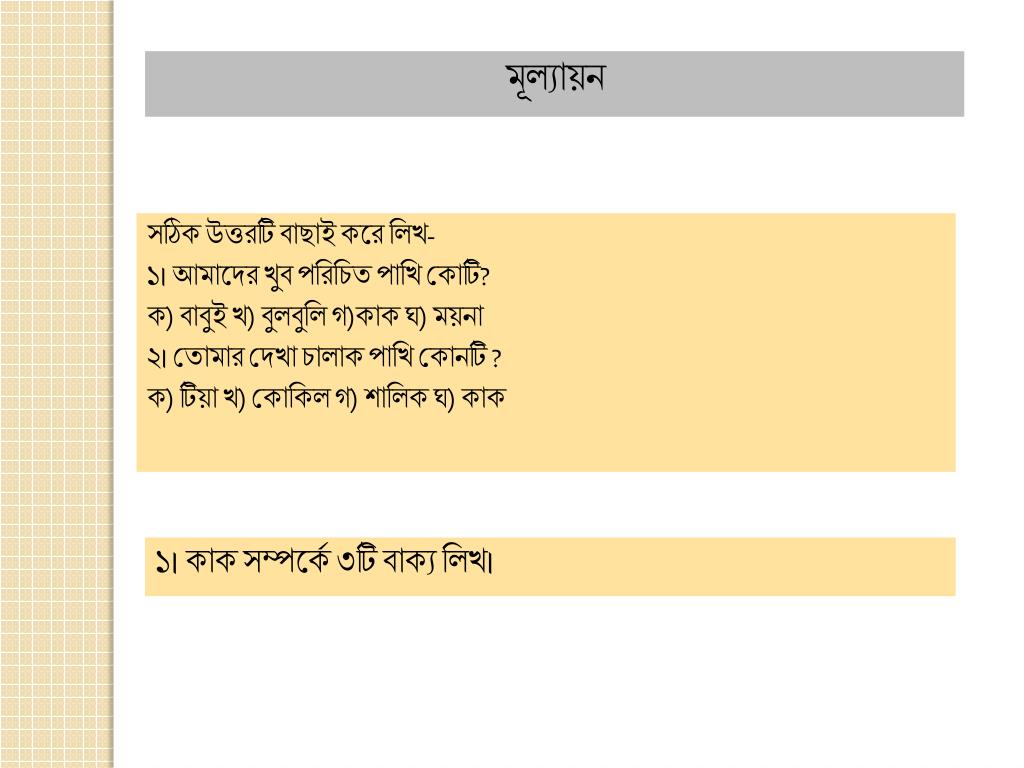 মূল্যায়ন

সঠিক উত্তরটি বাছাই করে লিখ-
১। আমাদের খুব পরিচিত পাখি কোটি?
ক) বাবুই খ) বুলবুলি গ)কাক ঘ) ময়না
২। তোমার দেখা চালাক পাখি কোনটি ?
ক) টিয়া খ) কোকিল গ) শালিক ঘ) কাক

১। কাক সম্পর্কে ৩টি বাক্য লিখ।